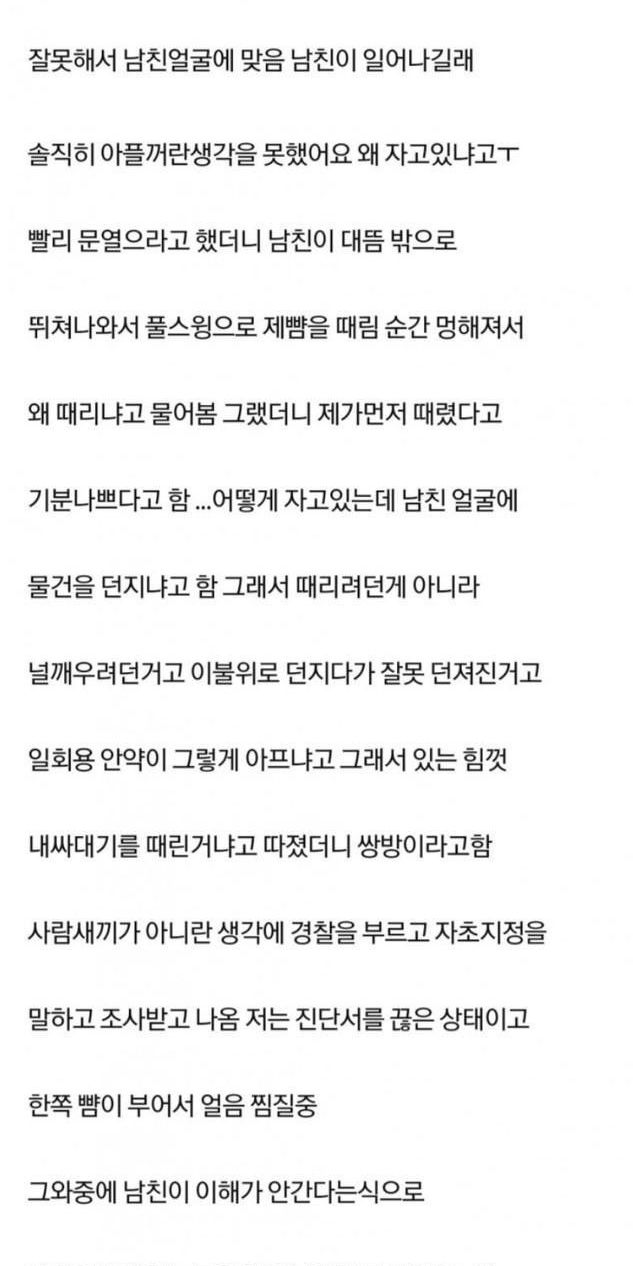 잘못해서 남친얼굴에 맞음 남친이 일어나길래

솔직히 아플꺼란생각을 못했어요 왜 자고있냐고ㅜ

빨리 문열으라고 했더니 남친이 대뜸 밖으로

뛰쳐나와서 풀스윙으로 제뺨을 때림 순간 멍해져서

왜 때리냐고 물어봄 그랬더니 제가먼저 때렸다고

기분나쁘다고 함 ...어떻게 자고있는데 남친 얼굴에

물건을 던지냐고 함 그래서 때리려던게 아니라

널깨우려던거고 이불위로 던지다가 잘못 던져진거고

일회용 안약이 그렇게 아프냐고 그래서 있는 힘껏

내싸대기를 때린거냐고 따졌더니 쌍방이라고함

사람새끼가 아니란 생각에 경찰을 부르고 자초지정을

말하고 조사받고 나옴 저는 진단서를 끊은 상태이고

한쪽 뺨이 부어서 얼음 찜질중

그와중에 남친이 이해가 안간다는식으로